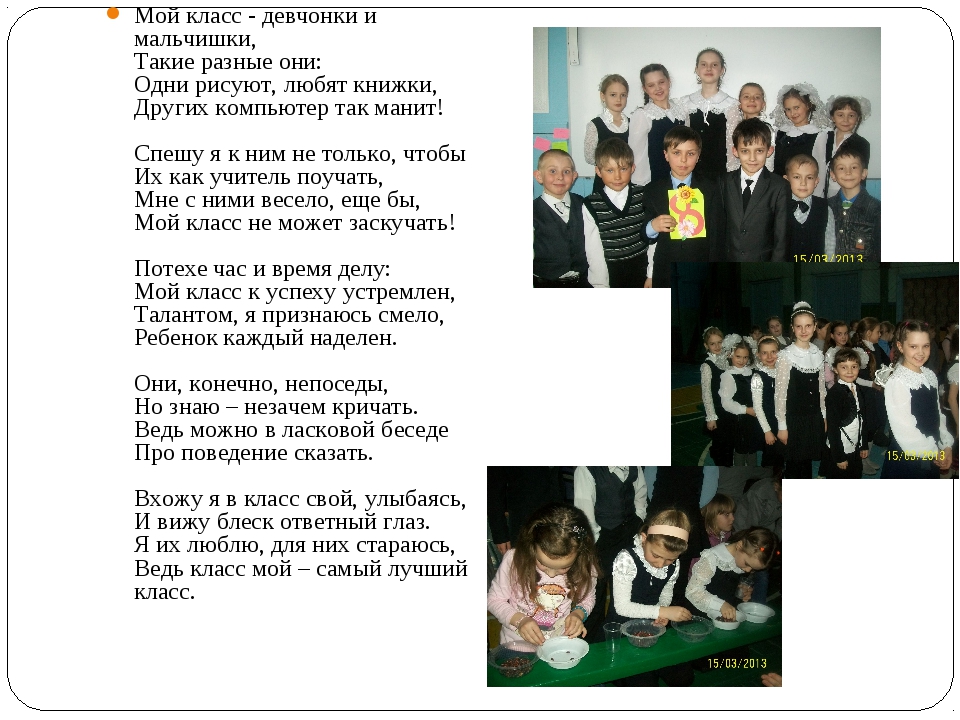 Мой класс - девчонки и мальчишки,
Такие разные они:
Одни рисуют, любят книжки,
Других компьютер так манит!

Спешу я к ним не только, чтобы
Их как учитель поучать,
Мне с ними весело, еще бы,
Мой класс не может заскучать!

Потехе час и время делу:
Мой класс к успеху устремлен,
Талантом, я признаюсь смело,
Ребенок каждый наделен.

Они, конечно, непоседы,
Но знаю – незачем кричать.
Ведь можно в ласковой беседе
Про поведение сказать.

Вхожу я в класс свой, улыбаясь,
И вижу блеск ответный глаз.
Я их люблю, для них стараюсь,
Ведь класс мой – самый лучший класс.

15/03/2013

15/03/2013

15/03/2013